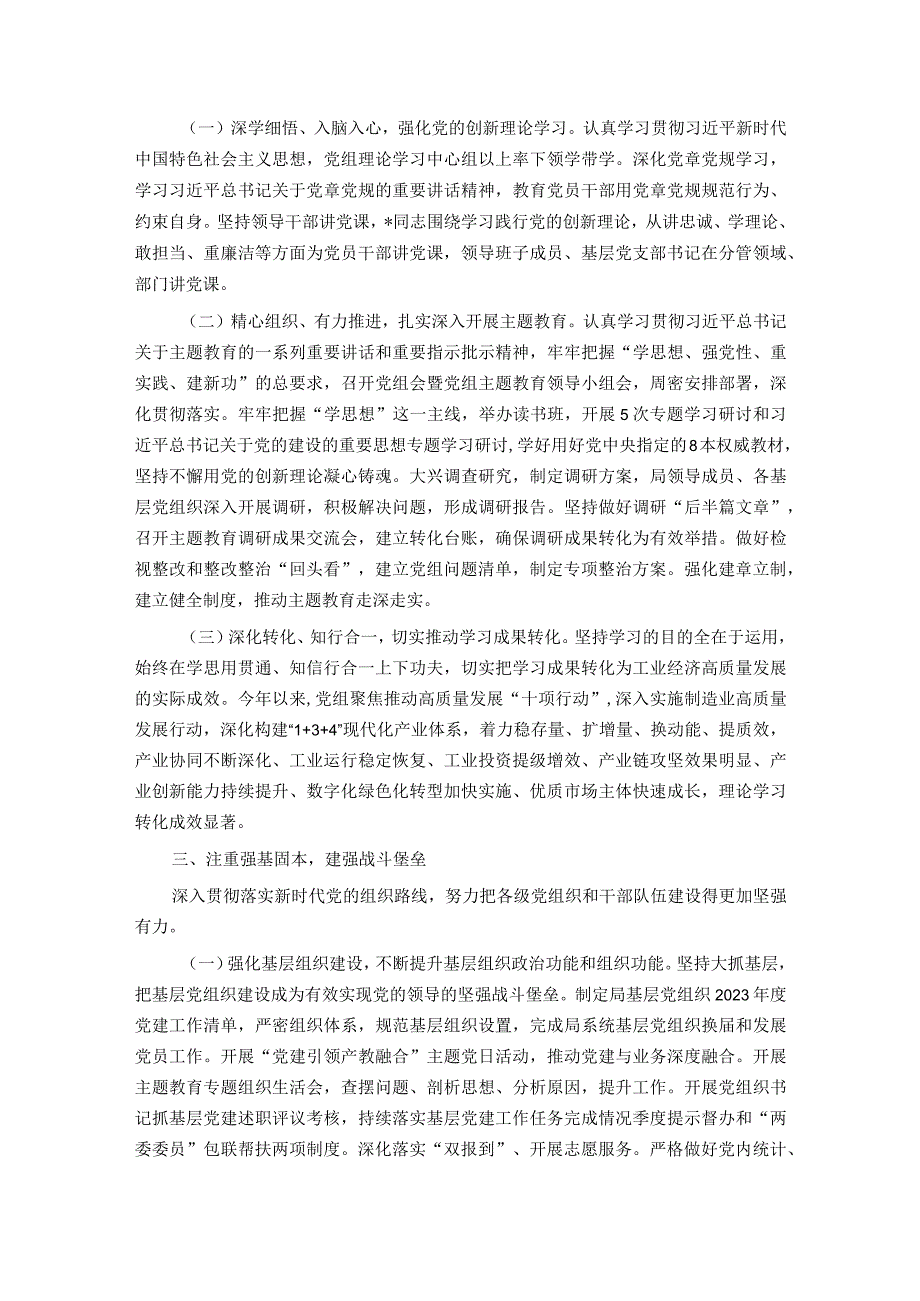 （一）深学细悟、入脑入心，强化党的创新理论学习。认真学习贯彻习近平新时代中国特色社会主义思想，党组理论学习中心组以上率下领学带学。深化党章党规学习，学习习近平总书记关于党章党规的重要讲话精神，教育党员干部用党章党规规范行为、约束自身。坚持领导干部讲党课，*同志围绕学习践行党的创新理论，从讲忠诚、学理论、敢担当、重廉洁等方面为党员干部讲党课，领导班子成员、基层党支部书记在分管领域、部门讲党课。

（二）精心组织、有力推进，扎实深入开展主题教育。认真学习贯彻习近平总书记关于主题教育的一系列重要讲话和重要指示批示精神，牢牢把握“学思想、强党性、重实践、建新功”的总要求，召开党组会暨党组主题教育领导小组会，周密安排部署，深化贯彻落实。牢牢把握“学思想”这一主线，举办读书班，开展5次专题学习研讨和习近平总书记关于党的建设的重要思想专题学习研讨，学好用好党中央指定的8本权威教材，坚持不懈用党的创新理论凝心铸魂。大兴调查研究，制定调研方案，局领导成员、各基层党组织深入开展调研，积极解决问题，形成调研报告。坚持做好调研“后半篇文章”，召开主题教育调研成果交流会，建立转化台账，确保调研成果转化为有效举措。做好检视整改和整改整治“回头看”，建立党组问题清单，制定专项整治方案。强化建章立制，建立健全制度，推动主题教育走深走实。

（三）深化转化、知行合一，切实推动学习成果转化。坚持学习的目的全在于运用，始终在学思用贯通、知信行合一上下功夫，切实把学习成果转化为工业经济高质量发展的实际成效。今年以来，党组聚焦推动高质量发展“十项行动”，深入实施制造业高质量发展行动，深化构建“1+3+4”现代化产业体系，着力稳存量、扩增量、换动能、提质效，产业协同不断深化、工业运行稳定恢复、工业投资提级增效、产业链攻坚效果明显、产业创新能力持续提升、数字化绿色化转型加快实施、优质市场主体快速成长，理论学习转化成效显著。

三、注重强基固本，建强战斗堡垒

深入贯彻落实新时代党的组织路线，努力把各级党组织和干部队伍建设得更加坚强有力。

（一）强化基层组织建设，不断提升基层组织政治功能和组织功能。坚持大抓基层，把基层党组织建设成为有效实现党的领导的坚强战斗堡垒。制定局基层党组织2023年度党建工作清单，严密组织体系，规范基层组织设置，完成局系统基层党组织换届和发展党员工作。开展“党建引领产教融合”主题党日活动，推动党建与业务深度融合。开展主题教育专题组织生活会，查摆问题、剖析思想、分析原因，提升工作。开展党组织书记抓基层党建述职评议考核，持续落实基层党建工作任务完成情况季度提示督办和“两委委员”包联帮扶两项制度。深化落实“双报到”、开展志愿服务。严格做好党内统计、